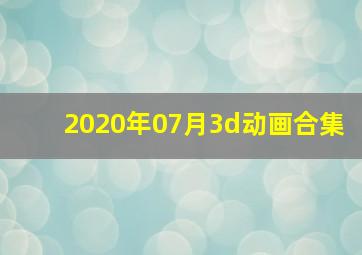 2020年07月3d动画合集